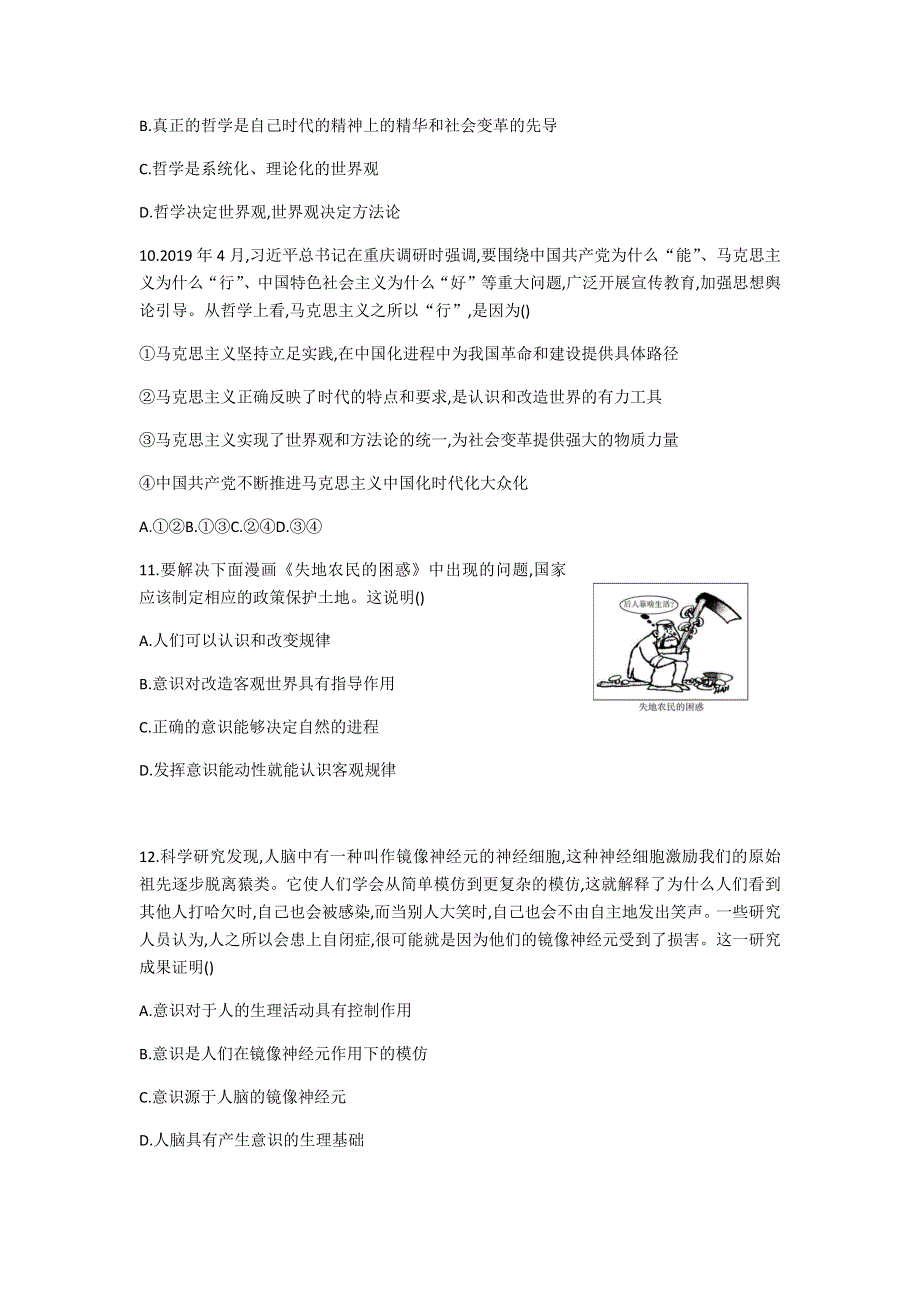 B.真正的哲学是自己时代的精神上的精华和社会变革的先导

C.哲学是系统化、理论化的世界观

D.哲学决定世界观,世界观决定方法论

10.2019 年 4 月,习近平总书记在重庆调研时强调,要围绕中国共产党为什么“能”、马克思主义为什么“行”、中国特色社会主义为什么“好”等重大问题,广泛开展宣传教育,加强思想舆论引导。从哲学上看,马克思主义之所以“行”,是因为()

①马克思主义坚持立足实践,在中国化进程中为我国革命和建设提供具体路径

②马克思主义正确反映了时代的特点和要求,是认识和改造世界的有力工具

③马克思主义实现了世界观和方法论的统一,为社会变革提供强大的物质力量

④中国共产党不断推进马克思主义中国化时代化大众化

A.①②B.①③C.②④D.③④

11.要解决下面漫画《失地农民的困惑》中出现的问题,国家应该制定相应的政策保护土地。这说明()

后人靠啥生活?

失地农民的困惑

A.人们可以认识和改变规律

B.意识对改造客观世界具有指导作用

C.正确的意识能够决定自然的进程

D.发挥意识能动性就能认识客观规律

12.科学研究发现,人脑中有一种叫作镜像神经元的神经细胞,这种神经细胞激励我们的原始祖先逐步脱离猿类。它使人们学会从简单模仿到更复杂的模仿,这就解释了为什么人们看到其他人打哈欠时,自己也会被感染,而当别人大笑时,自己也会不由自主地发出笑声。一些研究人员认为,人之所以会患上自闭症,很可能就是因为他们的镜像神经元受到了损害。这一研究成果证明()

A.意识对于人的生理活动具有控制作用

B.意识是人们在镜像神经元作用下的模仿

C.意识源于人脑的镜像神经元

D.人脑具有产生意识的生理基础